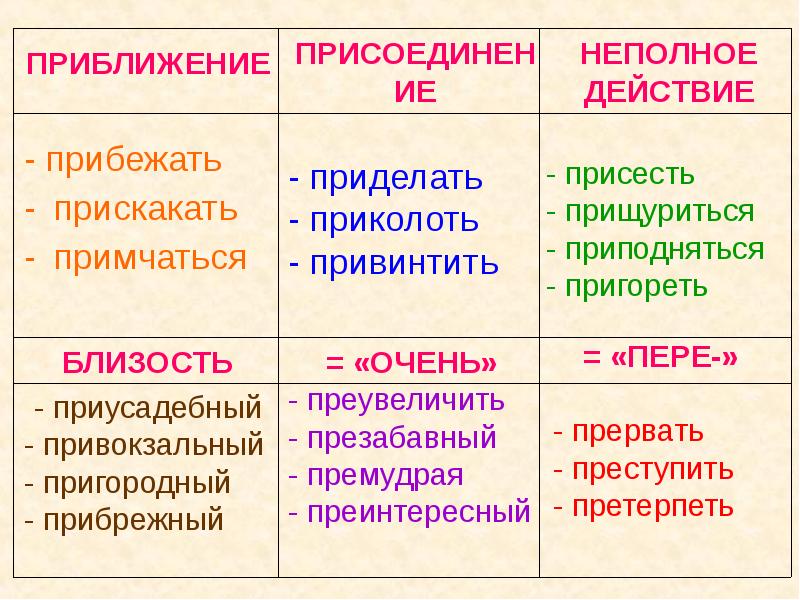 | ПРИБЛИЖЕНИЕ | ПРИСОЕДИНЕНИЕ | НЕПОЛНОЕ ДЕЙСТВИЕ |
|---|---|---|
| - прибежать - прискакать - примчаться | - приделать - приколоть - привинтить | - присесть - прищуриться - приподняться - пригореть |
| БЛИЗОСТЬ | = «ОЧЕНЬ» | = «ПЕРЕ-» |
| - приусадебный - привокзальный - пригородный - прибрежный | - преувеличить - презабавный - премудрая - преинтересный | - прервать - преступить - претерпеть |